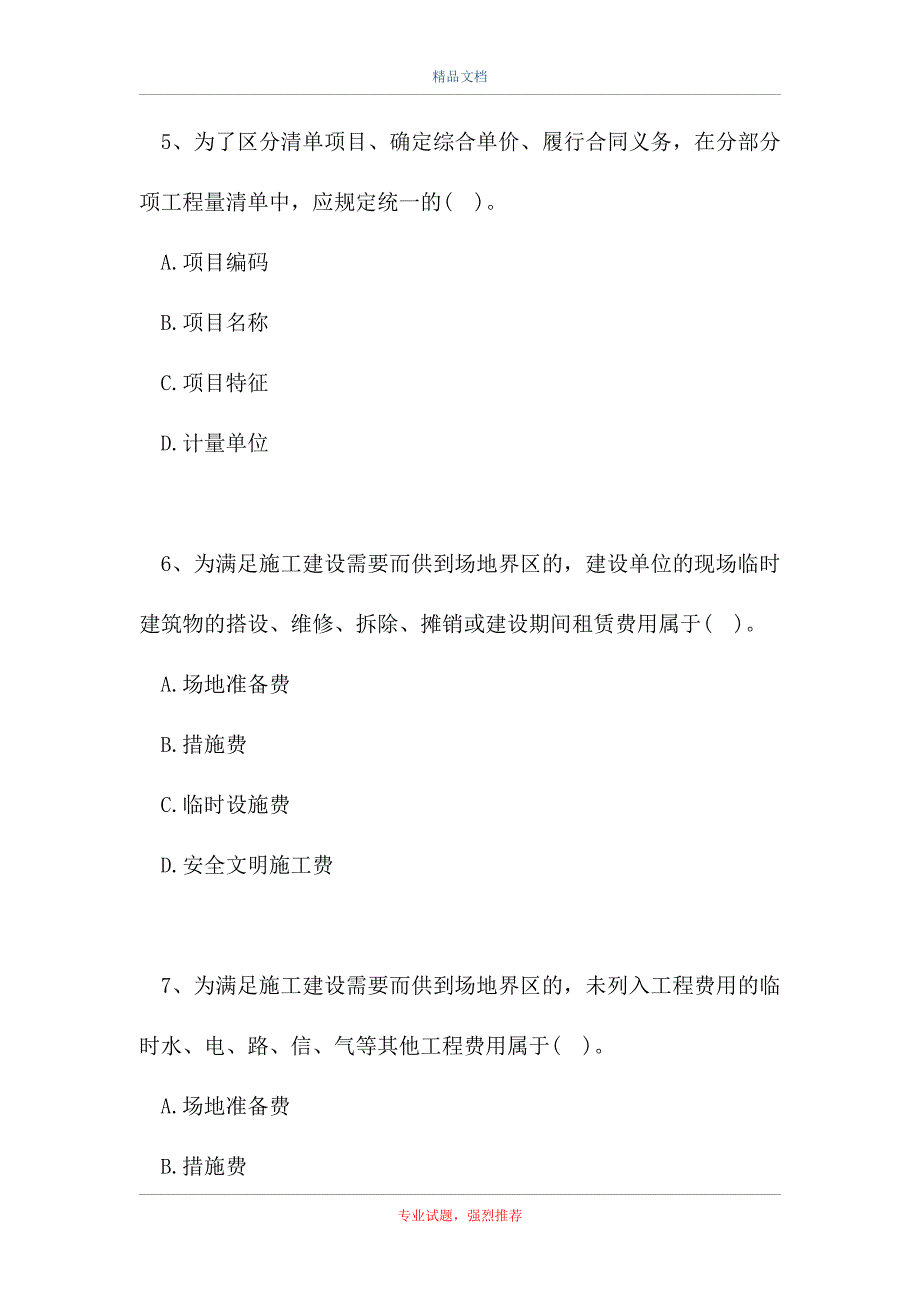 精品文档

5、为了区分清单项目、确定综合单价、履行合同义务，在分部分项工程量清单中，应规定统一的( )。

A.项目编码

B.项目名称

C.项目特征

D.计量单位

6、为满足施工建设需要而供到场地界区的，建设单位的现场临时建筑物的搭设、维修、拆除、摊销或建设期间租赁费用属于( )。

A.场地准备费

B.措施费

C.临时设施费

D.安全文明施工费

7、为满足施工建设需要而供到场地界区的，未列入工程费用的临时水、电、路、信、气等其他工程费用属于( )。

A.场地准备费

B.措施费

专业试题，强烈推荐